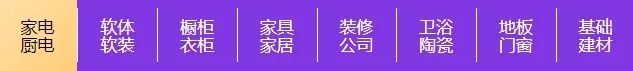 家电厨电 软体软装 橱柜衣柜 家具家居 装修公司 卫浴陶瓷 地板门窗 基础建材